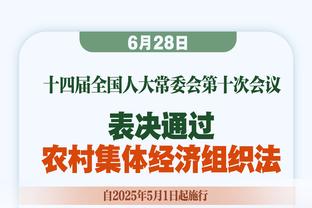 6月28日

十四届全国人大常委会第十次会议

表决通过
农村集体经济组织法

自2025年5月1日起施行